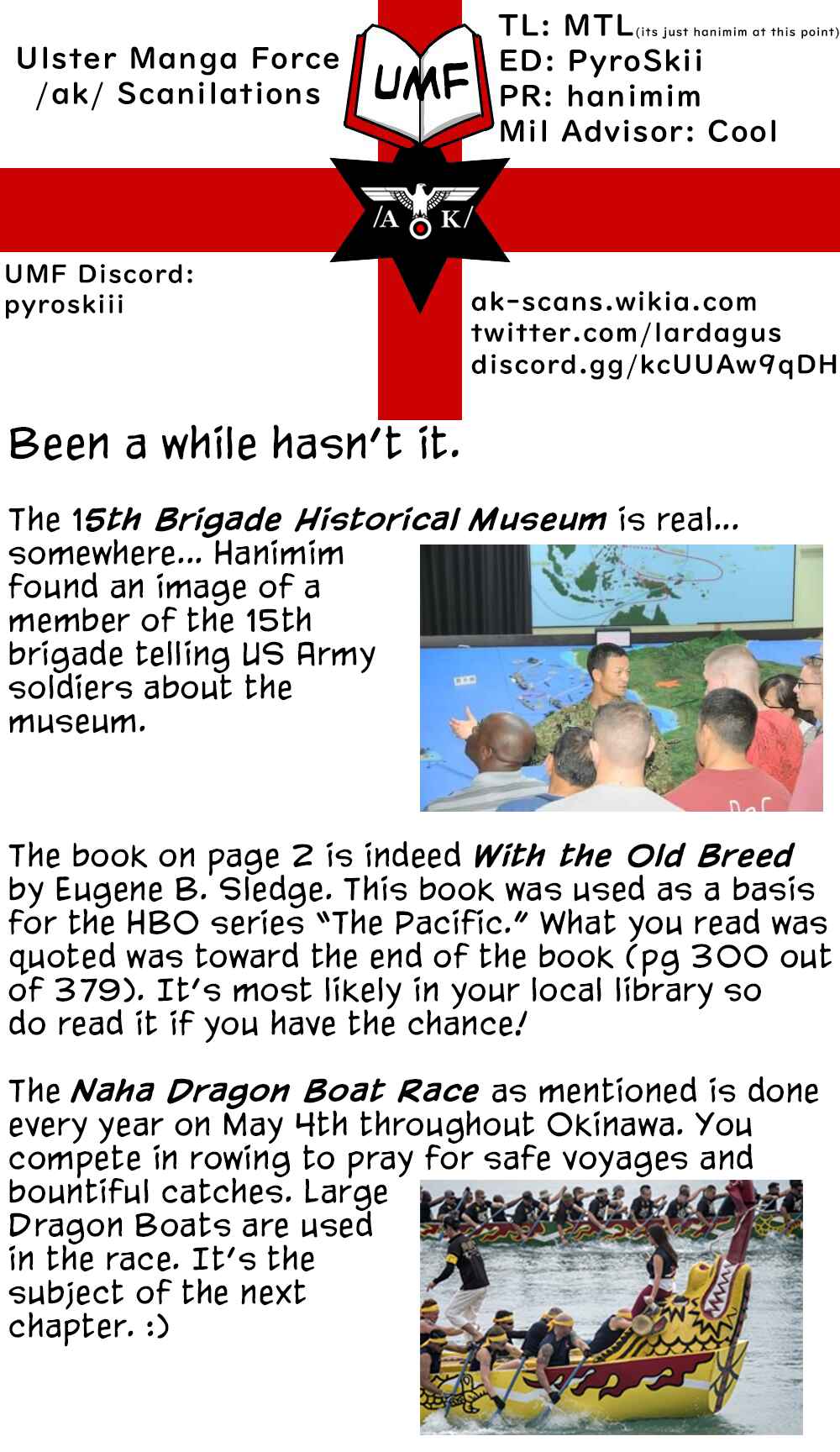 Ulster Manga Force
/ak/ Scanilations

UMF

TL: MTL(its just hanimim at this point)
ED: PyroSkii
PR: hanimim
Mil Advisor: Cool

/A K/

UMF Discord:
pyroskiii

ak-scans.wikia.com
twitter.com/lardagus
discord.gg/kcUUAw9qDH

Been a while hasn't it.

The 15th Brigade Historical Museum is real... somewhere... Hanimim found an image of a member of the 15th brigade telling US Army soldiers about the museum.

The book on page 2 is indeed With the Old Breed by Eugene B. Sledge. This book was used as a basis for the HBO series "The Pacific." What you read was quoted was toward the end of the book (pg 300 out of 379). It's most likely in your local library so do read it if you have the chance!

The Naha Dragon Boat Race as mentioned is done every year on May 4th throughout Okinawa. You compete in rowing to pray for safe voyages and bountiful catches. Large Dragon Boats are used in the race. It's the subject of the next chapter. :)